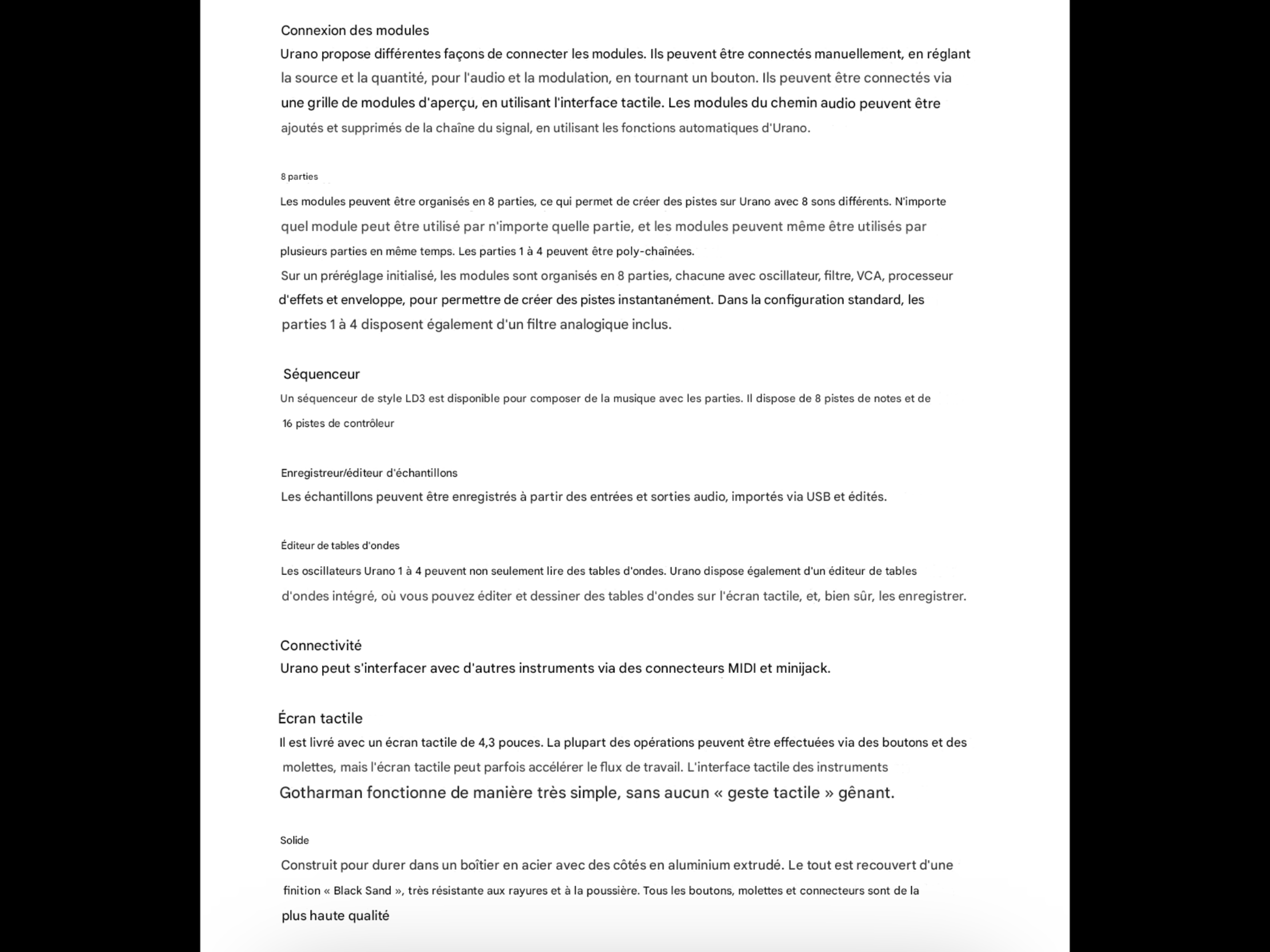 Connexion des modules

Urano propose différentes façons de connecter les modules. Ils peuvent être connectés manuellement, en réglant la source et la quantité, pour l'audio et la modulation, en tournant un bouton. Ils peuvent être connectés via une grille de modules d'aperçu, en utilisant l'interface tactile. Les modules du chemin audio peuvent être ajoutés et supprimés de la chaîne du signal, en utilisant les fonctions automatiques d'Urano.

8 parties

Les modules peuvent être organisés en 8 parties, ce qui permet de créer des pistes sur Urano avec 8 sons différents. N'importe quel module peut être utilisé par n'importe quelle partie, et les modules peuvent même être utilisés par plusieurs parties en même temps. Les parties 1 à 4 peuvent être poly-chaînées.

Sur un préréglage initialisé, les modules sont organisés en 8 parties, chacune avec oscillateur, filtre, VCA, processeur d'effets et enveloppe, pour permettre de créer des pistes instantanément. Dans la configuration standard, les parties 1 à 4 disposent également d'un filtre analogique inclus.

Séquenceur

Un séquenceur de style LD3 est disponible pour composer de la musique avec les parties. Il dispose de 8 pistes de notes et de 16 pistes de contrôleur

Enregistreur/éditeur d'échantillons

Les échantillons peuvent être enregistrés à partir des entrées et sorties audio, importés via USB et édités.

Éditeur de tables d'ondes

Les oscillateurs Urano 1 à 4 peuvent non seulement lire des tables d'ondes. Urano dispose également d'un éditeur de tables d'ondes intégré, où vous pouvez éditer et dessiner des tables d'ondes sur l'écran tactile, et, bien sûr, les enregistrer.

Connectivité

Urano peut s'interfacer avec d'autres instruments via des connecteurs MIDI et minijack.

Écran tactile

Il est livré avec un écran tactile de 4,3 pouces. La plupart des opérations peuvent être effectuées via des boutons et des molettes, mais l'écran tactile peut parfois accélérer le flux de travail. L'interface tactile des instruments Gotharman fonctionne de manière très simple, sans aucun « geste tactile » gênant.

Solide

Construit pour durer dans un boîtier en acier avec des côtés en aluminium extrudé. Le tout est recouvert d'une finition « Black Sand », très résistante aux rayures et à la poussière. Tous les boutons, molettes et connecteurs sont de la plus haute qualité